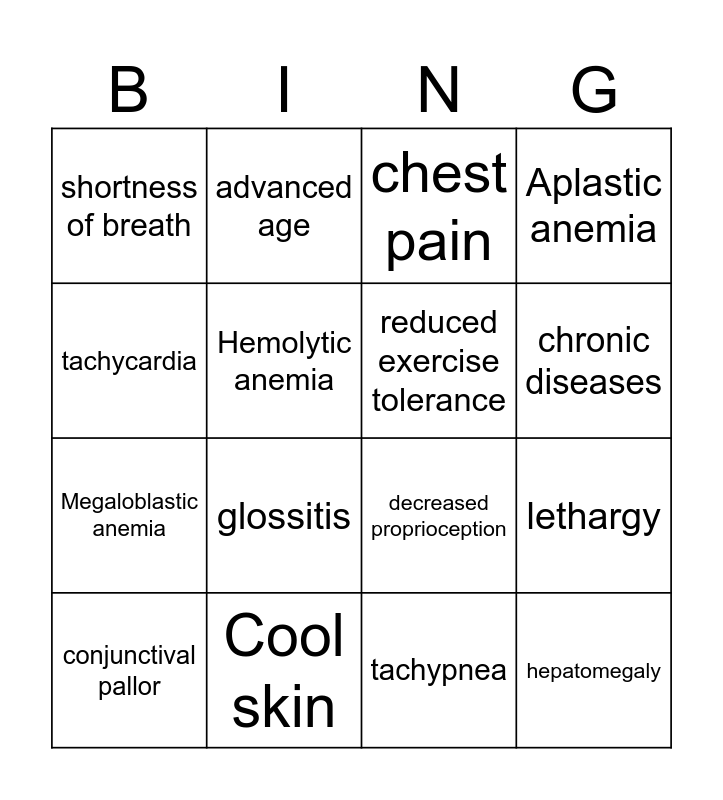 | B | I | N | G |
|---|---|---|---|
| shortness of breath | advanced age | chest pain | Aplastic anemia |
| tachycardia | Hemolytic anemia | reduced exercise tolerance | chronic diseases |
| Megaloblastic anemia | glossitis | decreased proprioception | lethargy |
| conjunctival pallor | Cool skin | tachypnea | hepatomegaly |